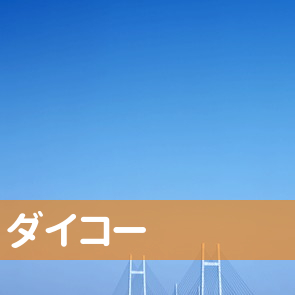 ダイコー